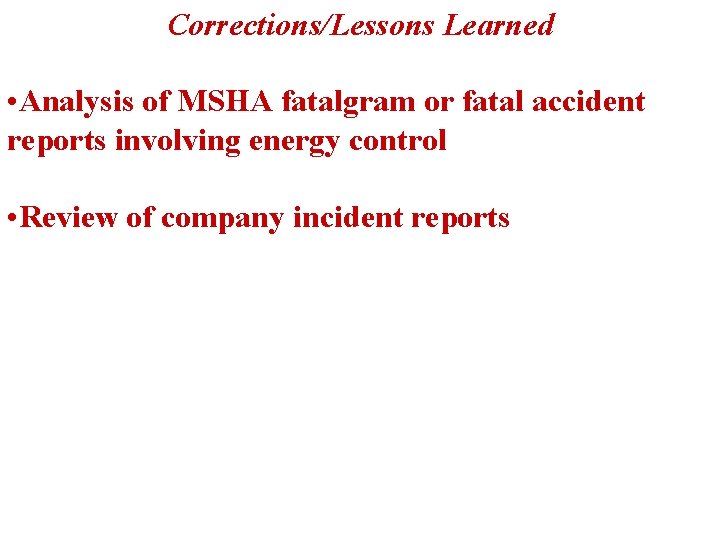 Corrections/Lessons Learned

•Analysis of MSHA fatalgram or fatal accident reports involving energy control

•Review of company incident reports